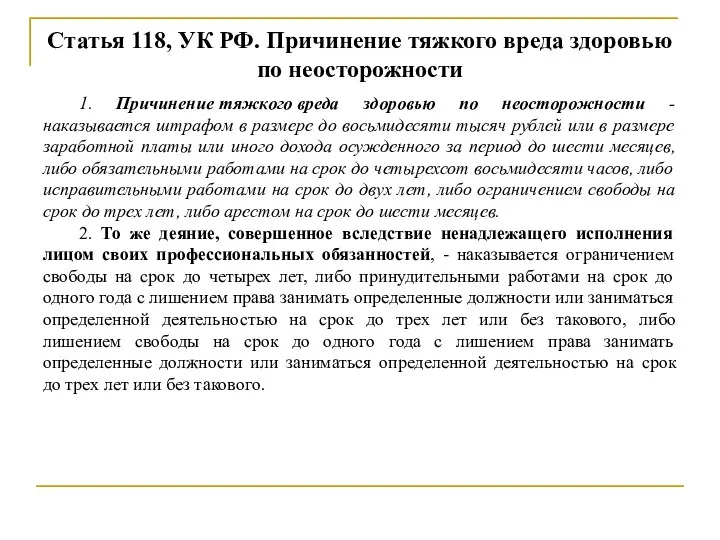 Статья 118, УК РФ. Причинение тяжкого вреда здоровью по неосторожности

1. Причинение тяжкого вреда здоровью по неосторожности - наказывается штрафом в размере до восьмидесяти тысяч рублей или в размере заработной платы или иного дохода осужденного за период до шести месяцев, либо обязательными работами на срок до четырехсот восьмидесяти часов, либо исправительными работами на срок до двух лет, либо ограничением свободы на срок до трех лет, либо арестом на срок до шести месяцев.

2. То же деяние, совершенное вследствие ненадлежащего исполнения лицом своих профессиональных обязанностей, - наказывается ограничением свободы на срок до четырех лет, либо принудительными работами на срок до одного года с лишением права занимать определенные должности или заниматься определенной деятельностью на срок до трех лет или без такового, либо лишением свободы на срок до одного года с лишением права занимать определенные должности или заниматься определенной деятельностью на срок до трех лет или без такового.